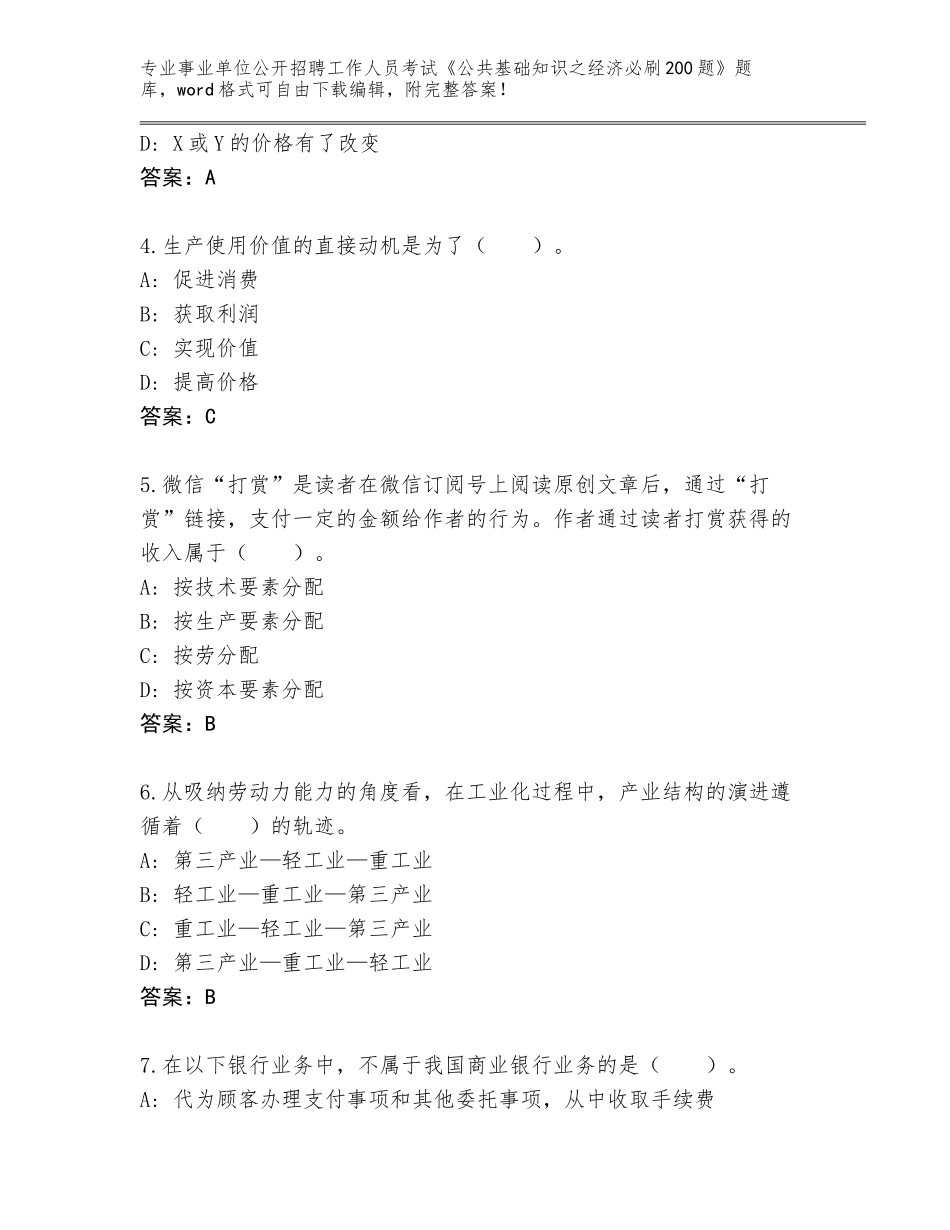 专业事业单位公开招聘工作人员考试《公共基础知识之经济必刷200题》题库，word格式可自由下载编辑，附完整答案！

D：X或Y的价格有了改变
答案：A

4.生产使用价值的直接动机是为了（　　）。
A：促进消费
B：获取利润
C：实现价值
D：提高价格
答案：C

5.微信“打赏”是读者在微信订阅号上阅读原创文章后，通过“打赏”链接，支付一定的金额给作者的行为。作者通过读者打赏获得的收入属于（　　）。
A：按技术要素分配
B：按生产要素分配
C：按劳分配
D：按资本要素分配
答案：B

6.从吸纳劳动力能力的角度看，在工业化过程中，产业结构的演进遵循着（　　）的轨迹。
A：第三产业—轻工业—重工业
B：轻工业—重工业—第三产业
C：重工业—轻工业—第三产业
D：第三产业—重工业—轻工业
答案：B

7.在以下银行业务中，不属于我国商业银行业务的是（　　）。
A：代为顾客办理支付事项和其他委托事项，从中收取手续费